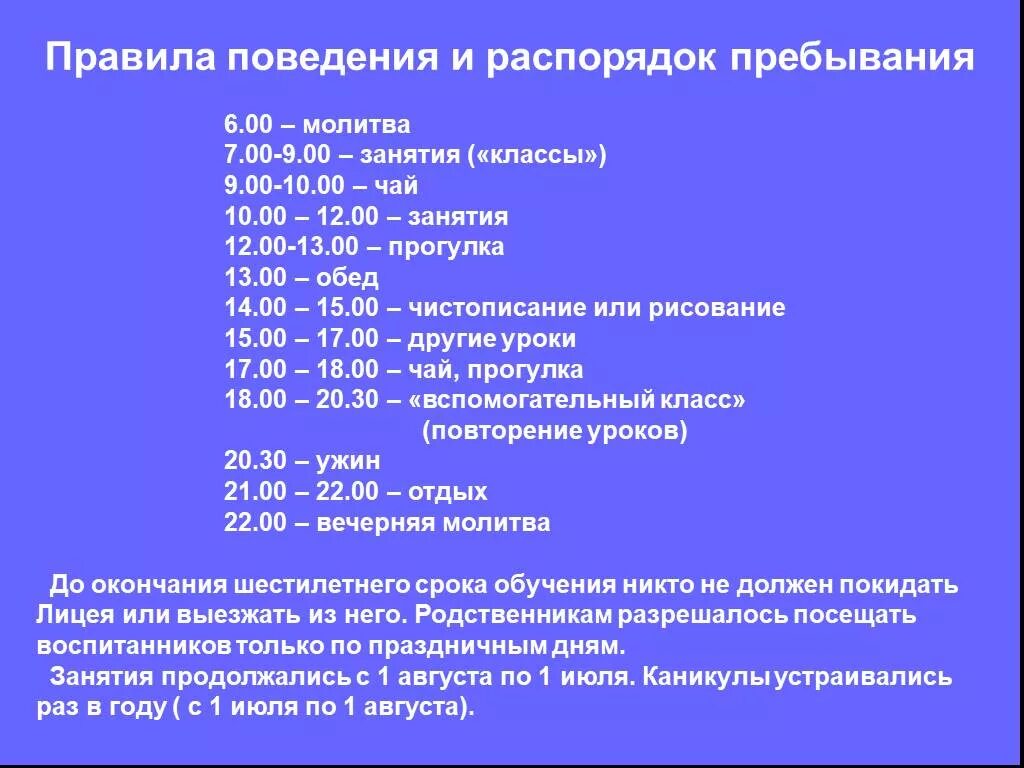 Правила поведения и распорядок пребывания

6.00 – молитва
7.00-9.00 – занятия («классы»)
9.00-10.00 – чай
10.00 – 12.00 – занятия
12.00-13.00 – прогулка
13.00 – обед
14.00 – 15.00 – чистописание или рисование
15.00 – 17.00 – другие уроки
17.00 – 18.00 – чай, прогулка
18.00 – 20.30 – «вспомогательный класс» (повторение уроков)
20.30 – ужин
21.00 – 22.00 – отдых
22.00 – вечерняя молитва

До окончания шестилетнего срока обучения никто не должен покидать Лицея или выезжать из него. Родственникам разрешалось посещать воспитанников только по праздничным дням.

Занятия продолжались с 1 августа по 1 июля. Каникулы устраивались раз в году ( с 1 июля по 1 августа).